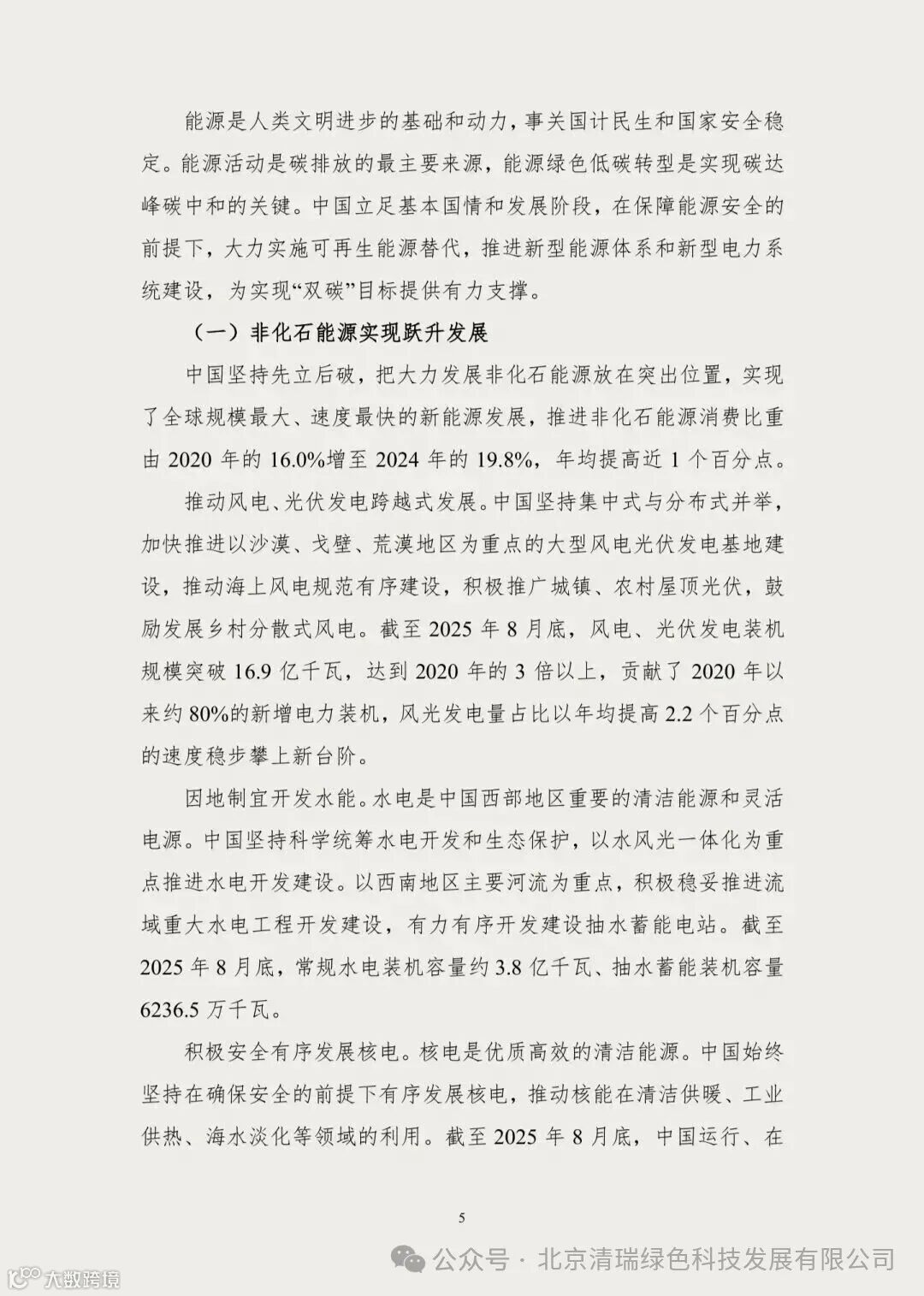 能源是人类文明进步的基础和动力，事关国计民生和国家安全稳定。能源活动是碳排放的最主要来源，能源绿色低碳转型是实现碳达峰碳中和的关键。中国立足基本国情和发展阶段，在保障能源安全的前提下，大力实施可再生能源替代，推进新型能源体系和新型电力系统建设，为实现“双碳”目标提供有力支撑。

（一）非化石能源实现跃升发展

中国坚持先立后破，把大力发展非化石能源放在突出位置，实现了全球规模最大、速度最快的新能源发展，推进非化石能源消费比重由 2020 年的 16.0%增至 2024 年的 19.8%，年均提高近 1 个百分点。

推动风电、光伏发电跨越式发展。中国坚持集中式与分布式并举，加快推进以沙漠、戈壁、荒漠地区为重点的大型风电光伏发电基地建设，推动海上风电规范有序建设，积极推广城镇、农村屋顶光伏，鼓励发展乡村分散式风电。截至 2025 年 8 月底，风电、光伏发电装机规模突破 16.9 亿千瓦，达到 2020 年的 3 倍以上，贡献了 2020 年以来约 80%的新增电力装机，风光发电量占比以年均提高 2.2 个百分点的速度稳步攀上新台阶。

因地制宜开发水能。水电是中国西部地区重要的清洁能源和灵活电源。中国坚持科学统筹水电开发和生态保护，以水风光一体化为重点推进水电开发建设。以西南地区主要河流为重点，积极稳妥推进流域重大水电工程开发建设，有力有序开发建设抽水蓄能电站。截至 2025 年 8 月底，常规水电装机容量约 3.8 亿千瓦、抽水蓄能装机容量 6236.5 万千瓦。

积极安全有序发展核电。核电是优质高效的清洁能源。中国始终坚持在确保安全的前提下有序发展核电，推动核能在清洁供暖、工业供热、海水淡化等领域的利用。截至 2025 年 8 月底，中国运行、在

5

公众号 · 北京清瑞绿色科技发展有限公司

大数跨境